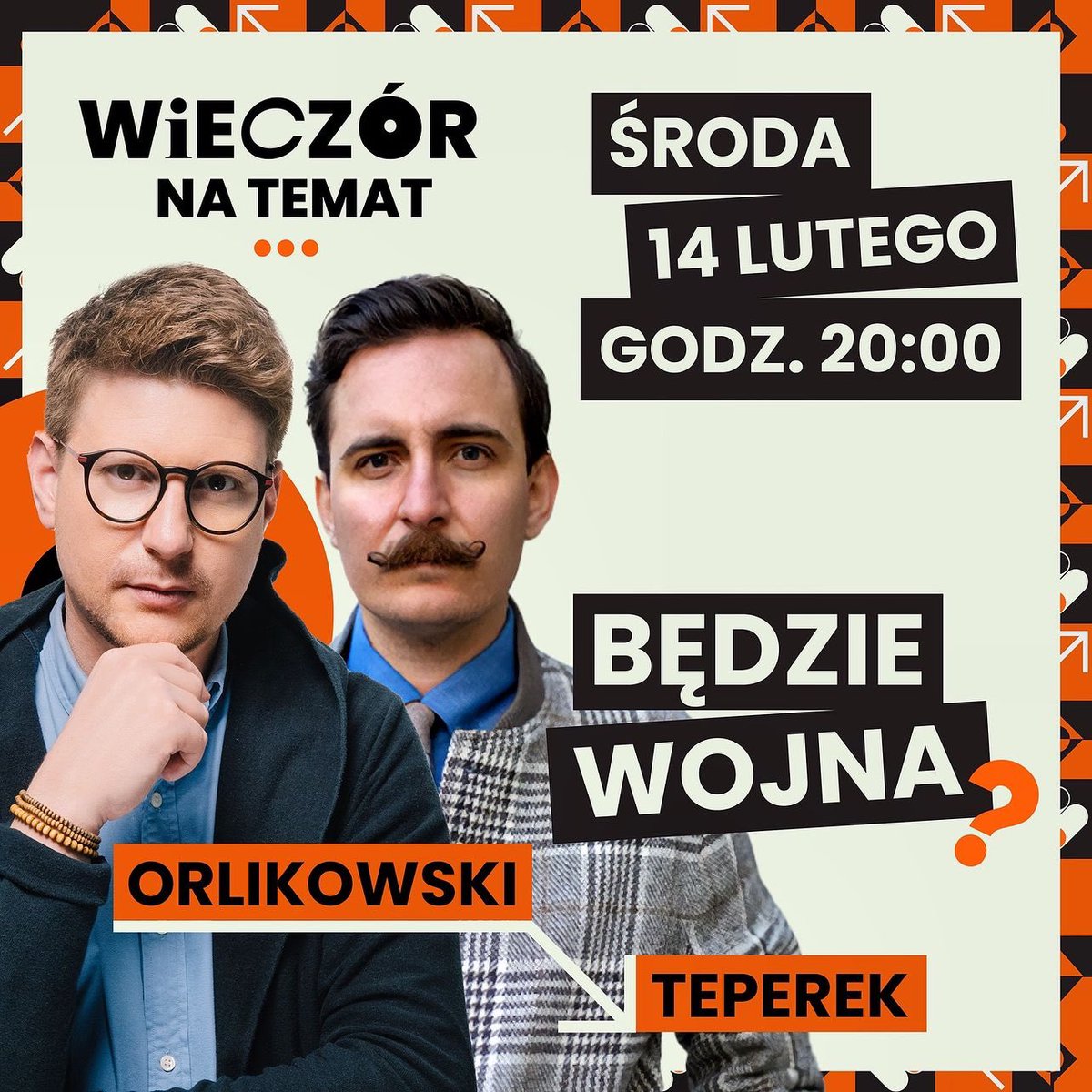 WiECZÓR NA TEMAT

ŚRODA
14 LUTEGO
GODZ. 20:00

BĘDZIE WOJNA?

ORLIKOWSKI

TEPEREK